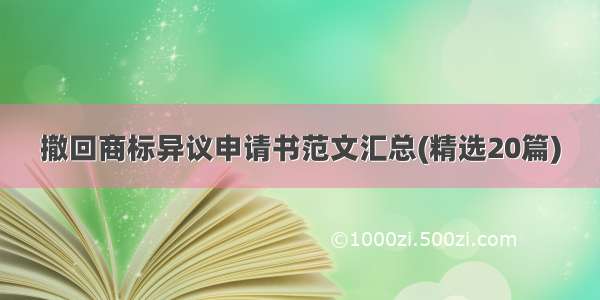 撤回商标异议申请书范文汇总(精选20篇)

©1000zi.500zi.com